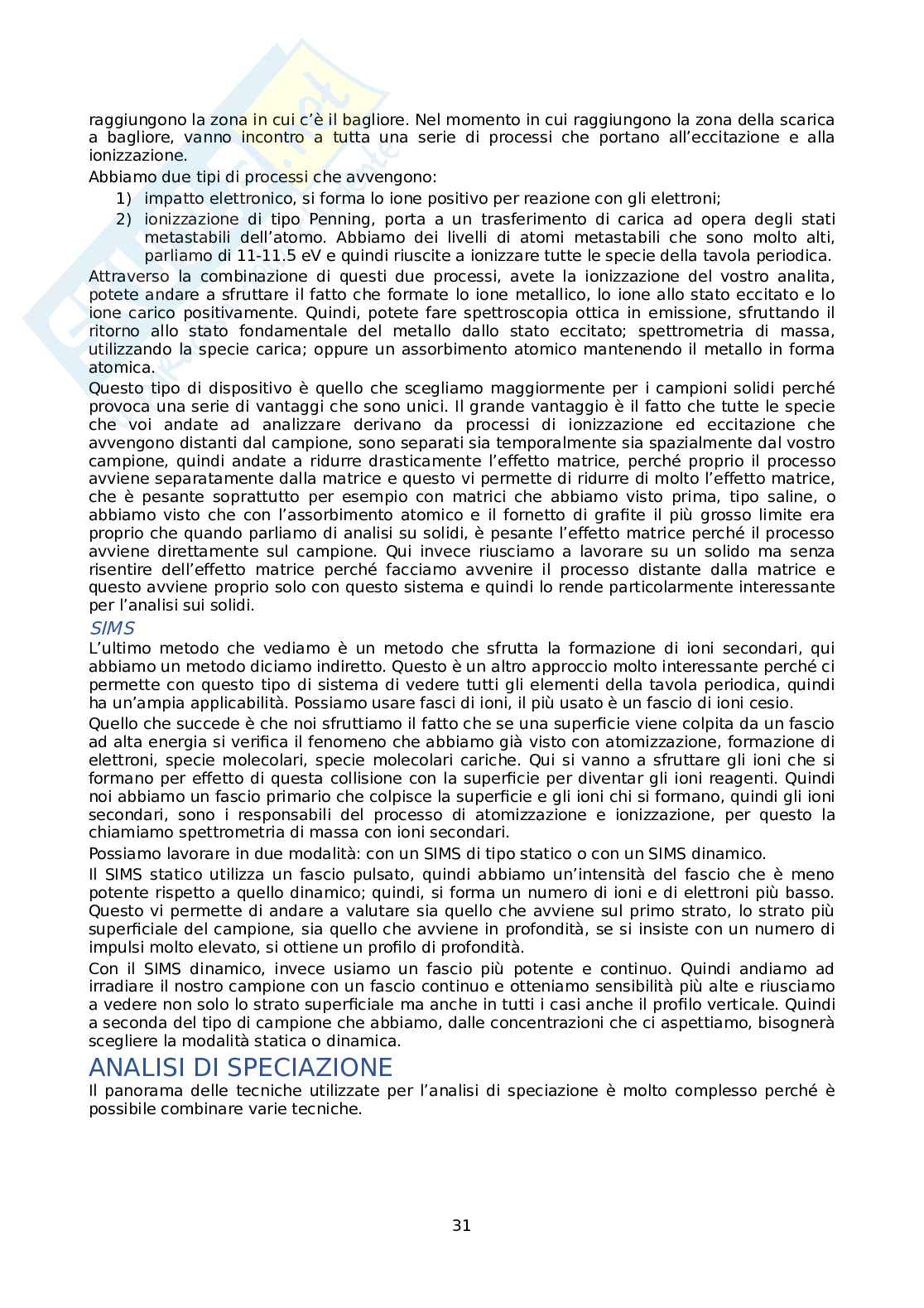 raggiungono la zona in cui c'è il bagliore. Nel momento in cui raggiungono la zona della scarica a bagliore, vanno incontro a tutta una serie di processi che portano all'eccitazione e alla ionizzazione.

Abbiamo due tipi di processi che avvengono:

1) impatto elettronico, si forma lo ione positivo per reazione con gli elettroni;
2) ionizzazione di tipo Penning, porta a un trasferimento di carica ad opera degli stati metastabili dell'atomo. Abbiamo dei livelli di atomi metastabili che sono molto alti, parliamo di 11-11.5 eV e quindi riuscite a ionizzare tutte le specie della tavola periodica.

Attraverso la combinazione di questi due processi, avete la ionizzazione del vostro analita, potete andare a sfruttare il fatto che formate lo ione metallico, lo ione allo stato eccitato e lo ione carico positivamente. Quindi, potete fare spettroscopia ottica in emissione, sfruttando il ritorno allo stato fondamentale del metallo dallo stato eccitato; spettrometria di massa, utilizzando la specie carica; oppure un assorbimento atomico mantenendo il metallo in forma atomica.

Questo tipo di dispositivo è quello che scegliamo maggiormente per i campioni solidi perché provoca una serie di vantaggi che sono unici. Il grande vantaggio è il fatto che tutte le specie che voi andate ad analizzare derivano da processi di ionizzazione ed eccitazione che avvengono distanti dal campione, sono separati sia temporalmente sia spazialmente dal vostro campione, quindi andate a ridurre drasticamente l'effetto matrice, perché proprio il processo avviene separatamente dalla matrice e questo vi permette di ridurre di molto l'effetto matrice, che è pesante soprattutto per esempio con matrici che abbiamo visto prima, tipo saline, o abbiamo visto che con l'assorbimento atomico e il fornetto di grafite il più grosso limite era proprio che quando parliamo di analisi su solidi, è pesante l'effetto matrice perché il processo avviene direttamente sul campione. Qui invece riusciamo a lavorare su un solido ma senza risentire dell'effetto matrice perché facciamo avvenire il processo distante dalla matrice e questo avviene proprio solo con questo sistema e quindi lo rende particolarmente interessante per l'analisi sui solidi.

SIMS

L'ultimo metodo che vediamo è un metodo che sfrutta la formazione di ioni secondari, qui abbiamo un metodo diciamo indiretto. Questo è un altro approccio molto interessante perché ci permette con questo tipo di sistema di vedere tutti gli elementi della tavola periodica, quindi ha un'ampia applicabilità. Possiamo usare fasci di ioni, il più usato è un fascio di ioni cesio.

Quello che succede è che noi sfruttiamo il fatto che se una superficie viene colpita da un fascio ad alta energia si verifica il fenomeno che abbiamo già visto con atomizzazione, formazione di elettroni, specie molecolari, specie molecolari cariche. Qui si vanno a sfruttare gli ioni che si formano per effetto di questa collisione con la superficie per diventar gli ioni reagenti. Quindi noi abbiamo un fascio primario che colpisce la superficie e gli ioni chi si formano, quindi gli ioni secondari, sono i responsabili del processo di atomizzazione e ionizzazione, per questo la chiamiamo spettrometria di massa con ioni secondari.

Possiamo lavorare in due modalità: con un SIMS di tipo statico o con un SIMS dinamico.

Il SIMS statico utilizza un fascio pulsato, quindi abbiamo un'intensità del fascio che è meno potente rispetto a quello dinamico; quindi, si forma un numero di ioni e di elettroni più basso. Questo vi permette di andare a valutare sia quello che avviene sul primo strato, lo strato più superficiale del campione, sia quello che avviene in profondità, se si insiste con un numero di impulsi molto elevato, si ottiene un profilo di profondità.

Con il SIMS dinamico, invece usiamo un fascio più potente e continuo. Quindi andiamo ad irradiare il nostro campione con un fascio continuo e otteniamo sensibilità più alte e riusciamo a vedere non solo lo strato superficiale ma anche in tutti i casi anche il profilo verticale. Quindi a seconda del tipo di campione che abbiamo, dalle concentrazioni che ci aspettiamo, bisognerà scegliere la modalità statica o dinamica.

ANALISI DI SPECIAZIONE

Il panorama delle tecniche utilizzate per l'analisi di speciazione è molto complesso perché è possibile combinare varie tecniche.

31